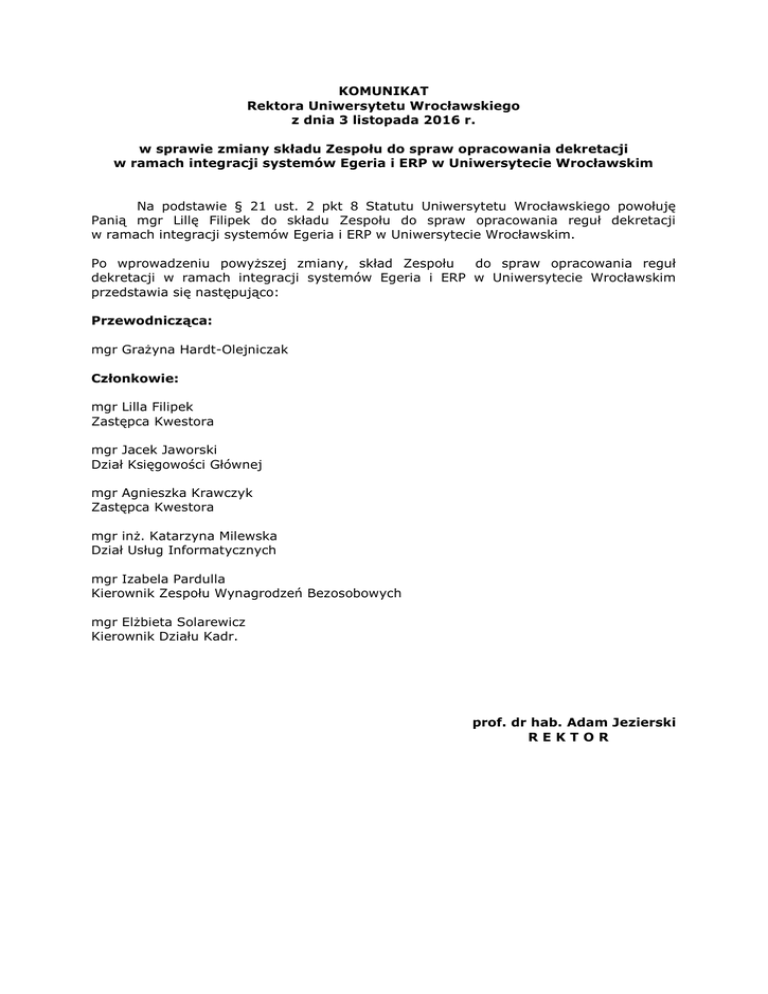 KOMUNIKAT
Rektora Uniwersytetu Wrocławskiego
z dnia 3 listopada 2016 r.

w sprawie zmiany składu Zespołu do spraw opracowania dekretacji
w ramach integracji systemów Egeria i ERP w Uniwersytecie Wrocławskim

Na podstawie § 21 ust. 2 pkt 8 Statutu Uniwersytetu Wrocławskiego powołuję Panią mgr Lillę Filipek do składu Zespołu do spraw opracowania reguł dekretacji w ramach integracji systemów Egeria i ERP w Uniwersytecie Wrocławskim.

Po wprowadzeniu powyższej zmiany, skład Zespołu do spraw opracowania reguł dekretacji w ramach integracji systemów Egeria i ERP w Uniwersytecie Wrocławskim przedstawia się następująco:

Przewodnicząca:

mgr Grażyna Hardt-Olejniczak

Członkowie:

mgr Lilla Filipek
Zastępca Kwestora

mgr Jacek Jaworski
Dział Księgowości Głównej

mgr Agnieszka Krawczyk
Zastępca Kwestora

mgr inż. Katarzyna Milewska
Dział Usług Informatycznych

mgr Izabela Pardulla
Kierownik Zespołu Wynagrodzeń Bezosobowych

mgr Elżbieta Solarewicz
Kierownik Działu Kadr.

prof. dr hab. Adam Jezierski
R E K T O R